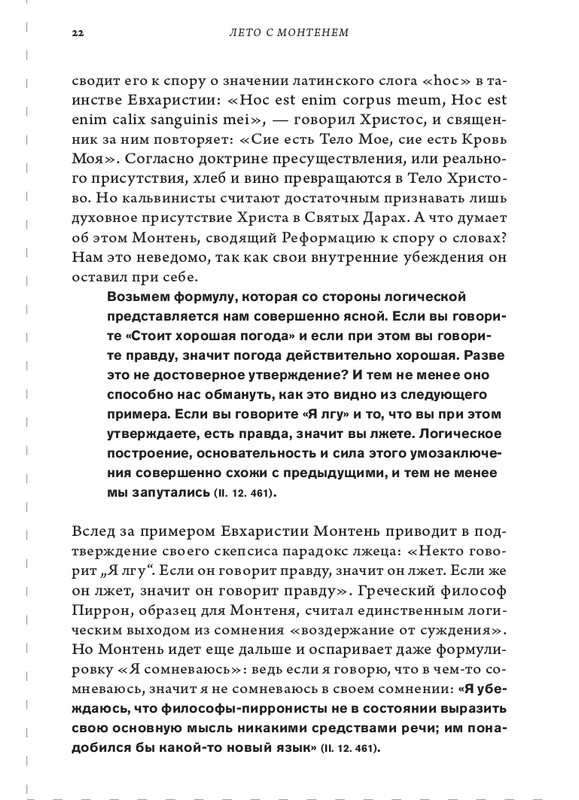 22 ЛЕТО С МОНТЕНЕМ

сводит его к спору о значении латинского слога «hoc» в таинстве Евхаристии: «Hoc est enim corpus meum, Hoc est enim calix sanguinis mei», — говорил Христос, и священник за ним повторяет: «Сие есть Тело Мое, сие есть Кровь Моя». Согласно доктрине пресуществления, или реального присутствия, хлеб и вино превращаются в Тело Христово. Но кальвинисты считают достаточным признавать лишь духовное присутствие Христа в Святых Дарах. А что думает об этом Монтень, сводящий Реформацию к спору о словах? Нам это неведомо, так как свои внутренние убеждения он оставил при себе.

Возьмем формулу, которая со стороны логической представляется нам совершенно ясной. Если вы говорите «Стоит хорошая погода» и если при этом вы говорите правду, значит погода действительно хорошая. Разве это не достоверное утверждение? И тем не менее оно способно нас обмануть, как это видно из следующего примера. Если вы говорите «Я лгу» и то, что вы при этом утверждаете, есть правда, значит вы лжете. Логическое построение, основательность и сила этого умозаключения совершенно схожи с предыдущими, и тем не менее мы запутались (II. 12. 461).

Вслед за примером Евхаристии Монтень приводит в подтверждение своего скепсиса парадокс лжеца: «Некто говорит „Я лгу“. Если он говорит правду, значит он лжет. Если же он лжет, значит он говорит правду». Греческий философ Пиррон, образец для Монтеня, считал единственным логическим выходом из сомнения «воздержание от суждения». Но Монтень идет еще дальше и оспаривает даже формулировку «Я сомневаюсь»: ведь если я говорю, что в чем-то сомневаюсь, значит я не сомневаюсь в своем сомнении: «Я убеждаюсь, что философы-пирронисты не в состоянии выразить свою основную мысль никакими средствами речи; им понадобился бы какой-то новый язык» (II. 12. 461).